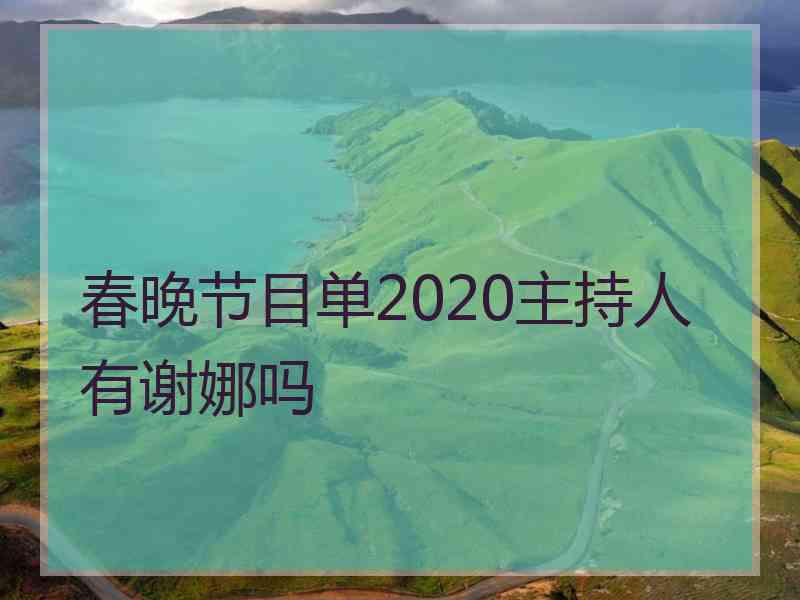 春晚节目单2020主持人有谢娜吗